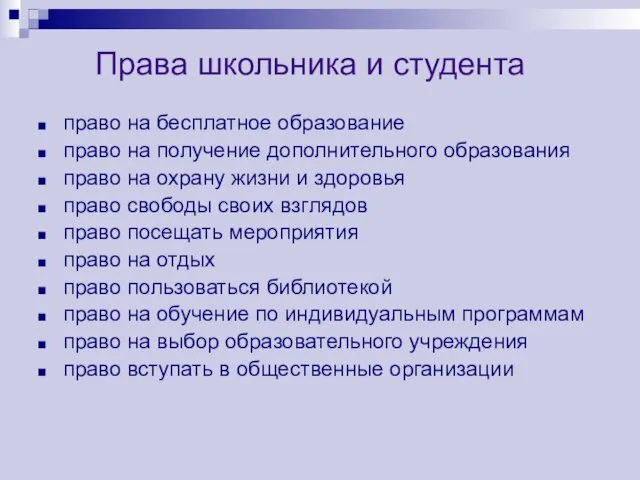 Права школьника и студента

- право на бесплатное образование
- право на получение дополнительного образования
- право на охрану жизни и здоровья
- право свободы своих взглядов
- право посещать мероприятия
- право на отдых
- право пользоваться библиотекой
- право на обучение по индивидуальным программам
- право на выбор образовательного учреждения
- право вступать в общественные организации